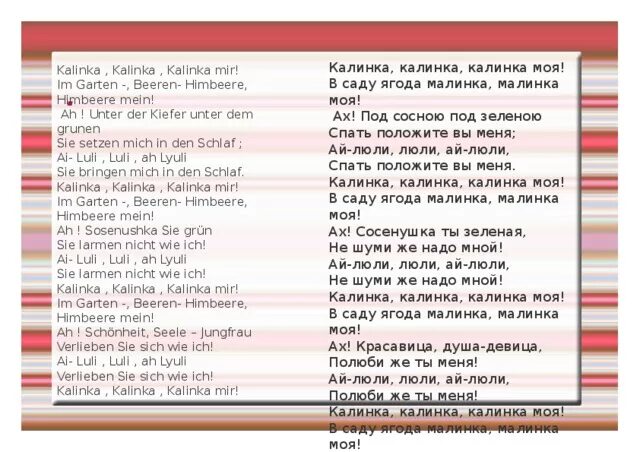 Kalinka , Kalinka , Kalinka mir!
Im Garten -, Beeren- Himbeere, Himbeere mein!
Ah ! Unter der Kiefer unter dem grunen
Sie setzen mich in den Schlaf ;
Ai- Luli , Luli , ah Lyuli
Sie bringen mich in den Schlaf.
Kalinka , Kalinka , Kalinka mir!
Im Garten -, Beeren- Himbeere, Himbeere mein!
Ah ! Sosenushka Sie grün
Sie larmen nicht wie ich!
Ai- Luli , Luli , ah Lyuli
Sie larmen nicht wie ich!
Kalinka , Kalinka , Kalinka mir!
Im Garten -, Beeren- Himbeere, Himbeere mein!
Ah ! Schönheit, Seele – Jungfrau
Verlieben Sie sich wie ich!
Ai- Luli , Luli , ah Lyuli
Verlieben Sie sich wie ich!
Kalinka , Kalinka , Kalinka mir!

Калинка, калинка, калинка моя!
В саду ягода малинка, малинка моя!
Ах! Под сосною под зеленою
Спать положите вы меня;
Ай-люли, люли, ай-люли,
Спать положите вы меня.
Калинка, калинка, калинка моя!
В саду ягода малинка, малинка моя!
Ах! Сосенушка ты зеленая,
Не шуми же надо мной!
Ай-люли, люли, ай-люли,
Не шуми же надо мной!
Калинка, калинка, калинка моя!
В саду ягода малинка, малинка моя!
Ах! Красавица, душа-девица,
Полюби же ты меня!
Ай-люли, люли, ай-люли,
Полюби же ты меня!
Калинка, калинка, калинка моя!
В саду ягода малинка, малинка моя!